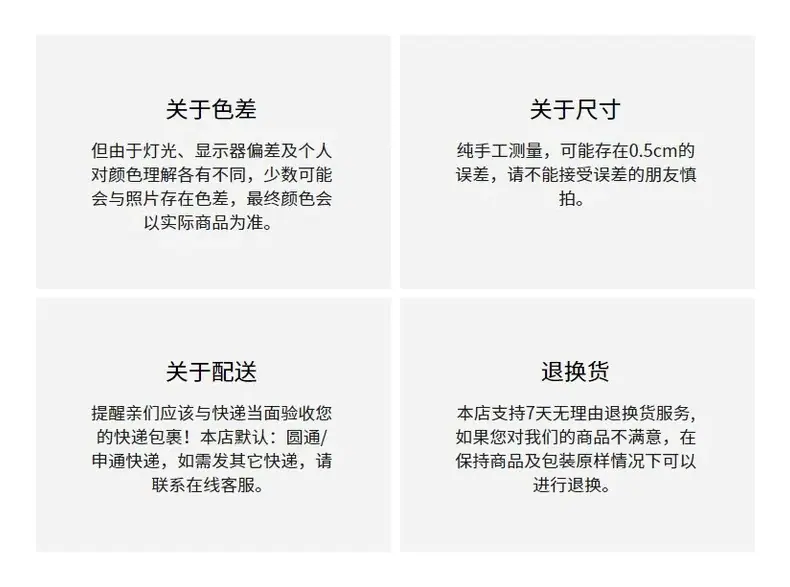 关于色差

但由于灯光、显示器偏差及个人对颜色理解各有不同，少数可能会与照片存在色差，最终颜色会以实际商品为准。

关于尺寸

纯手工测量，可能存在0.5cm的误差，请不能接受误差的朋友慎拍。

关于配送

提醒亲们应该与快递当面验收您的快递包裹！本店默认：圆通/申通快递，如需发其它快递，请联系在线客服。

退换货

本店支持7天无理由退换货服务，如果您对我们的商品不满意，在保持商品及包装原样情况下可以进行退换。